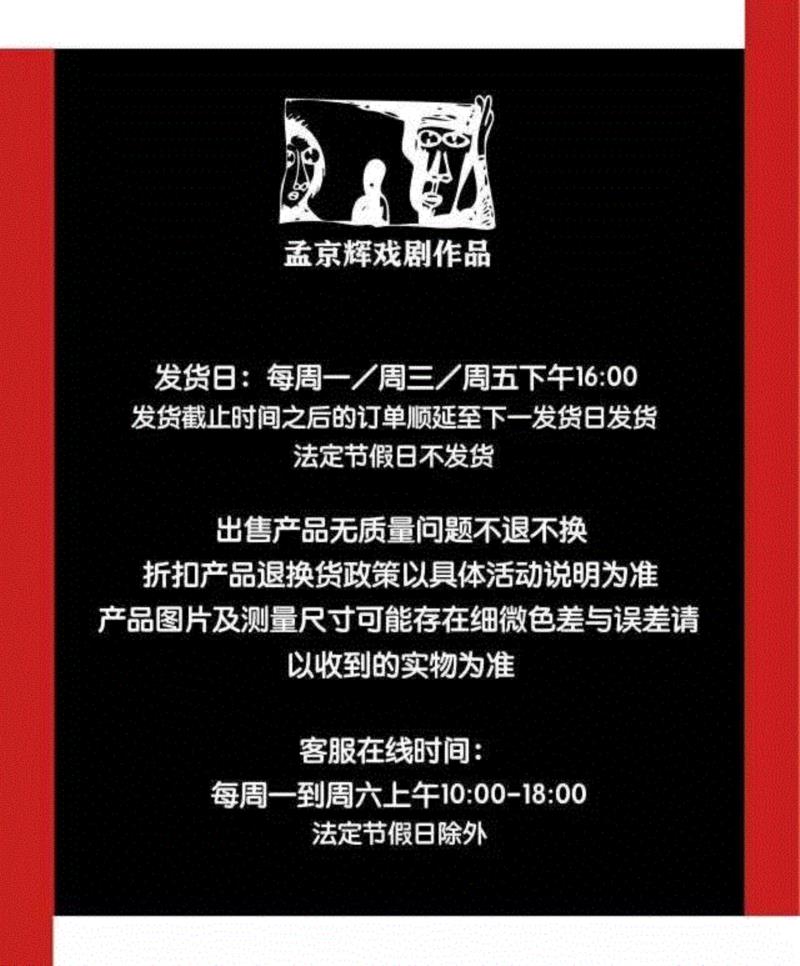 孟京辉戏剧作品

发货日：每周一／周三／周五下午16:00
发货截止时间之后的订单顺延至下一发货日发货
法定节假日不发货

出售产品无质量问题不退不换
折扣产品退换货政策以具体活动说明为准
产品图片及测量尺寸可能存在细微色差与误差请以收到的实物为准

客服在线时间：
每周一到周六上午10:00-18:00
法定节假日除外